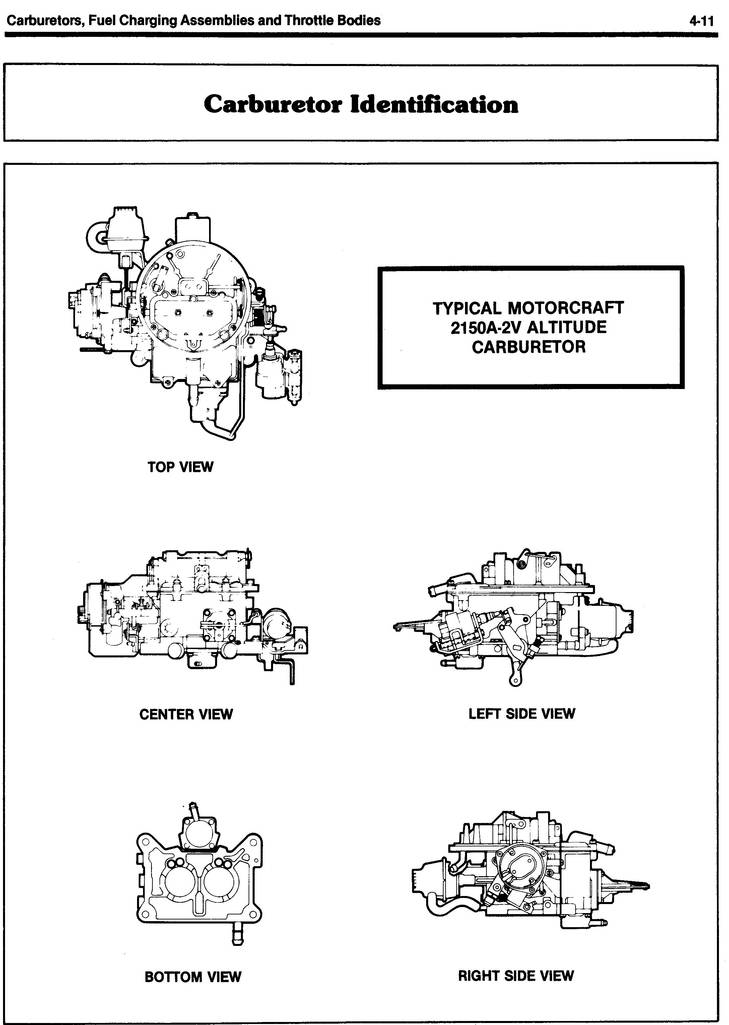 Carburetors, Fuel Charging Assemblies and Throttle Bodies

4-11

Carburetor Identification

TYPICAL MOTORCRAFT 2150A-2V ALTITUDE CARBURETOR

TOP VIEW

CENTER VIEW

LEFT SIDE VIEW

BOTTOM VIEW

RIGHT SIDE VIEW